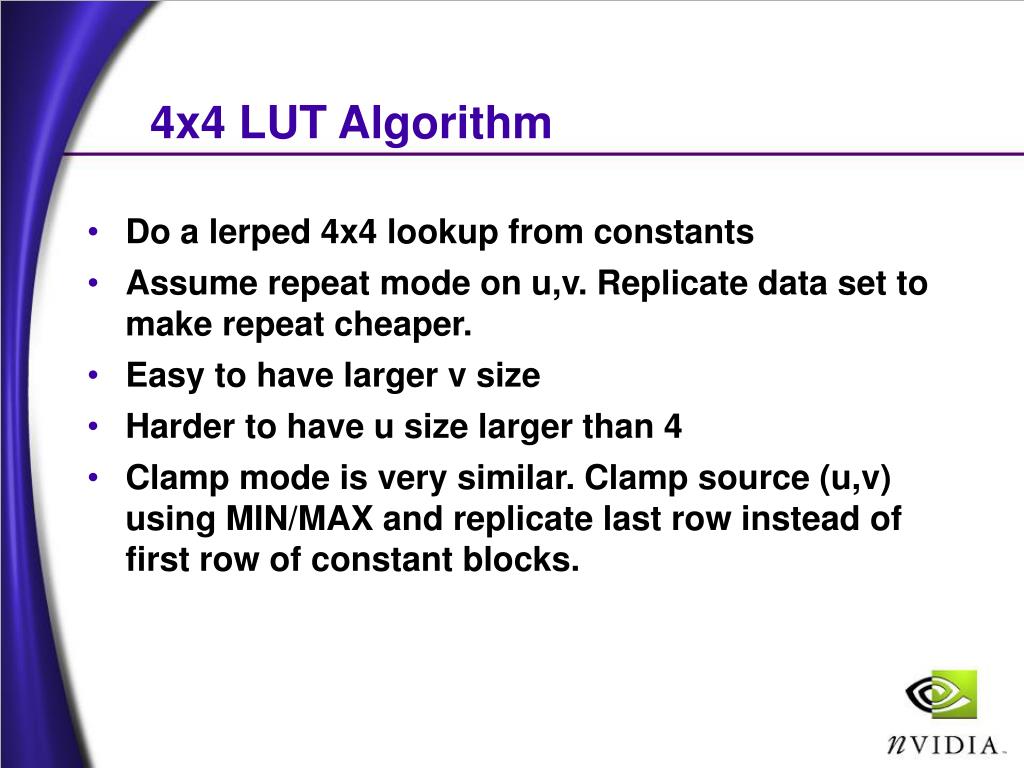 4x4 LUT Algorithm

• Do a lerped 4x4 lookup from constants
• Assume repeat mode on u,v. Replicate data set to make repeat cheaper.
• Easy to have larger v size
• Harder to have u size larger than 4
• Clamp mode is very similar. Clamp source (u,v) using MIN/MAX and replicate last row instead of first row of constant blocks.

nVIDIA.